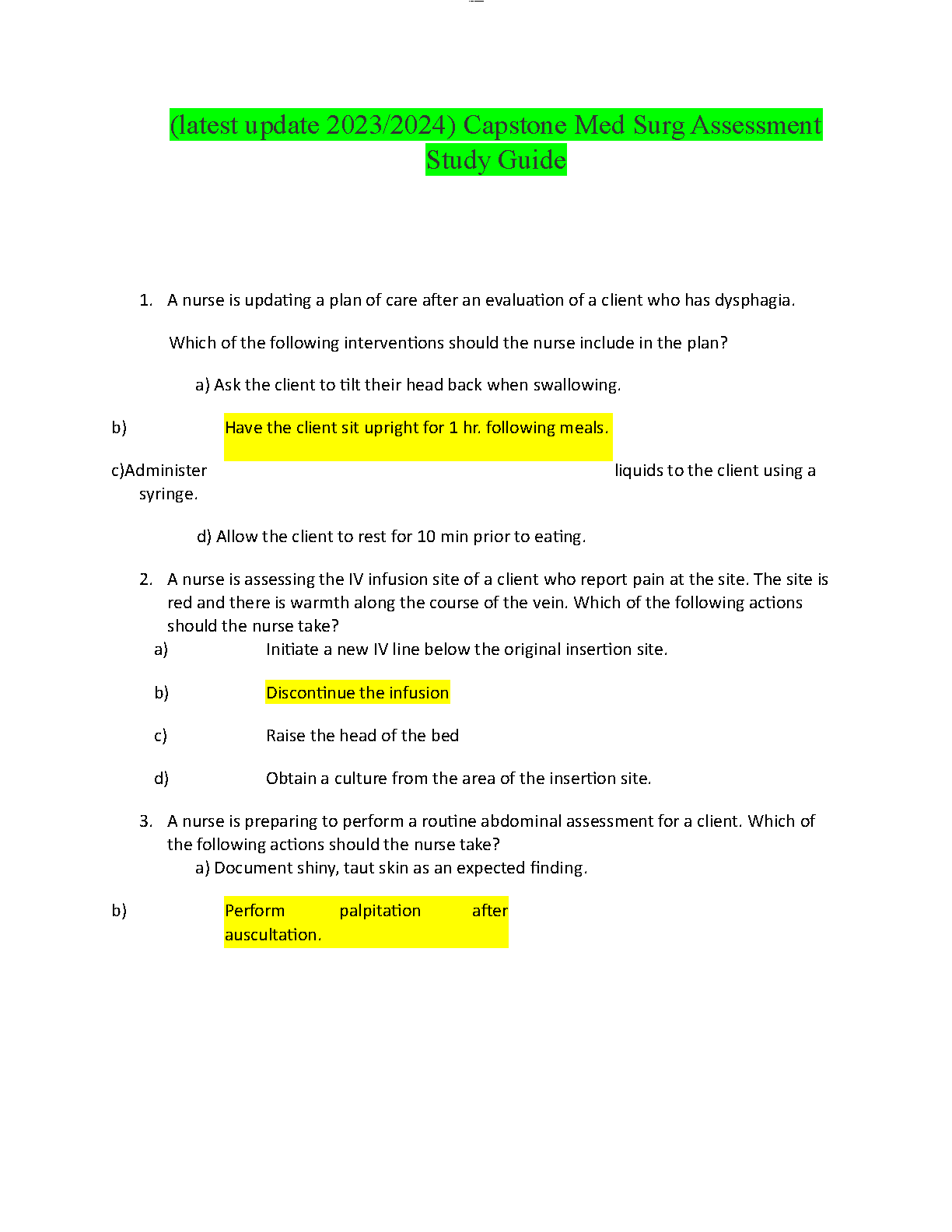 (latest update 2023/2024) Capstone Med Surg Assessment Study Guide

1. A nurse is updating a plan of care after an evaluation of a client who has dysphagia.

Which of the following interventions should the nurse include in the plan?

a) Ask the client to tilt their head back when swallowing.

b) Have the client sit upright for 1 hr. following meals.

c)Administer liquids to the client using a syringe.

d) Allow the client to rest for 10 min prior to eating.

2. A nurse is assessing the IV infusion site of a client who report pain at the site. The site is red and there is warmth along the course of the vein. Which of the following actions should the nurse take?

a) Initiate a new IV line below the original insertion site.

b) Discontinue the infusion

c) Raise the head of the bed

d) Obtain a culture from the area of the insertion site.

3. A nurse is preparing to perform a routine abdominal assessment for a client. Which of the following actions should the nurse take?

a) Document shiny, taut skin as an expected finding.

b) Perform palpitation after auscultation.